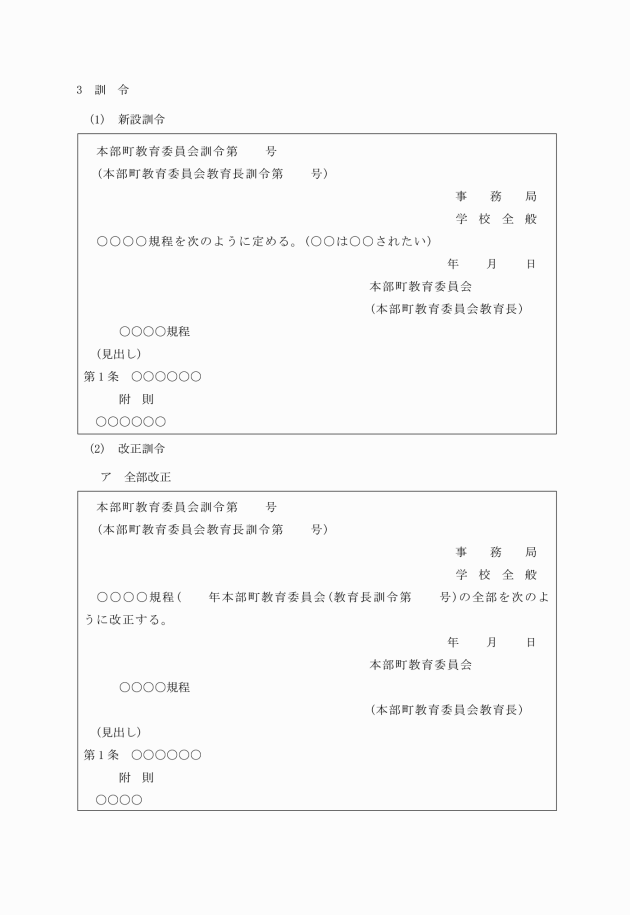 3　訓　令

(1)　新設訓令

本部町教育委員会訓令第　　号
(本部町教育委員会教育長訓令第　　号)

事　務　局
学 校 全 般

○○○○規程を次のように定める。(○○は○○されたい)

年　月　日

本部町教育委員会
(本部町教育委員会教育長)

○○○○規程

(見出し)
第1条　○○○○○○

附　則

○○○○○○

(2)　改正訓令

ア　全部改正

本部町教育委員会訓令第　　号
(本部町教育委員会教育長訓令第　　号)

事　務　局
学 校 全 般

○○○○規程(　　年本部町教育委員会(教育長訓令第　　号)の全部を次のように改正する。

年　月　日

本部町教育委員会

○○○○規程

(本部町教育委員会教育長)

(見出し)
第1条　○○○○○○

附　則

○○○○